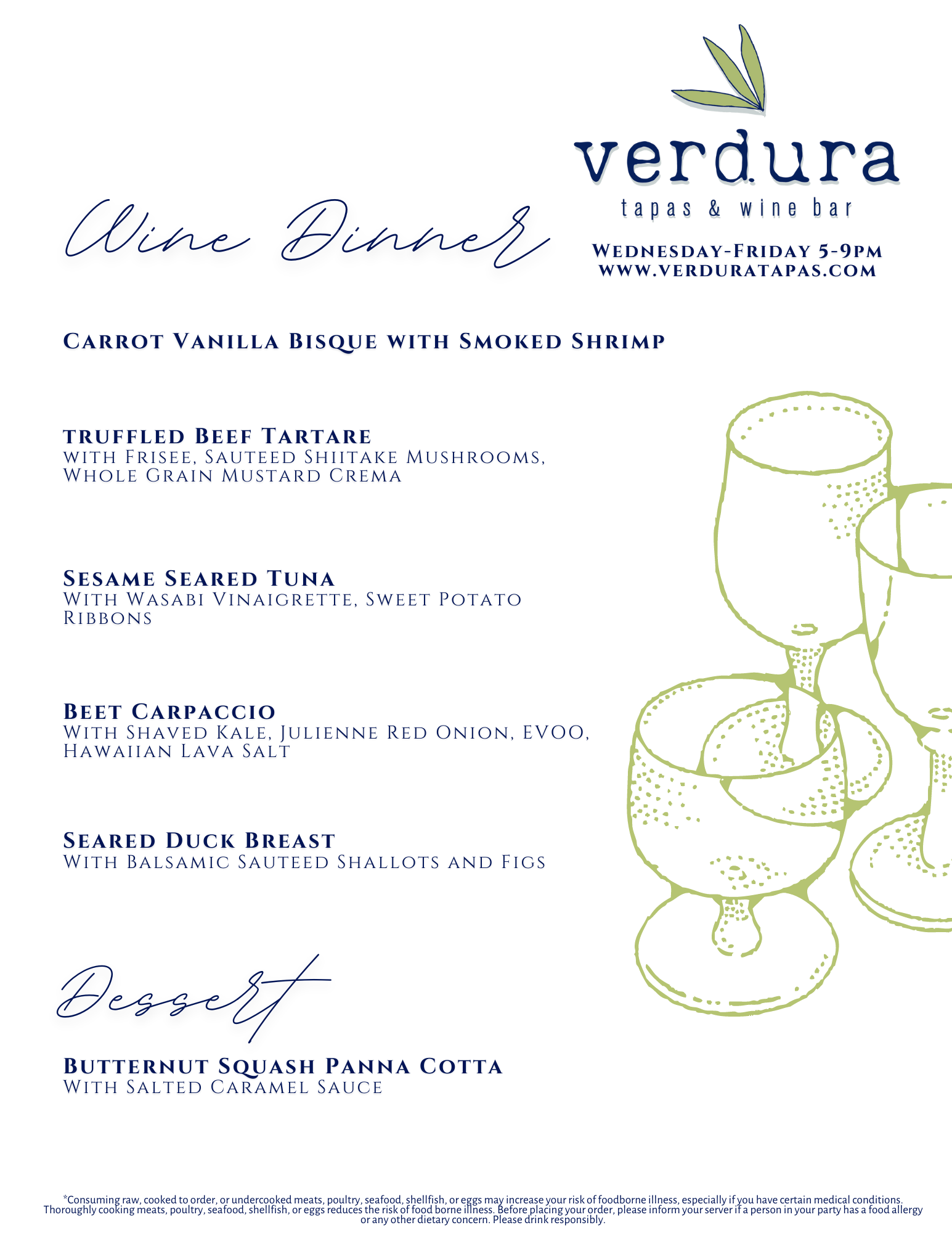 verdura
tapas & wine bar

Wine Dinner

Wednesday-Friday 5-9pm
www.verduratapas.com

Carrot Vanilla Bisque with Smoked Shrimp

truffled Beef Tartare
with Frisee, Sauteed Shiitake Mushrooms, Whole Grain Mustard Crema

Sesame Seared Tuna
With Wasabi Vinaigrette, Sweet Potato Ribbons

Beet Carpaccio
With Shaved Kale, Julienne Red Onion, EVOO, Hawaiian Lava Salt

Seared Duck Breast
With Balsamic Sauteed Shallots and Figs

Dessert

Butternut Squash Panna Cotta
With Salted Caramel Sauce

*Consuming raw, cooked to order, or undercooked meats, poultry, seafood, shellfish, or eggs may increase your risk of foodborne illness, especially if you have certain medical conditions. Thoroughly cooking meats, poultry, seafood, shellfish, or eggs reduces the risk of food borne illness. Before placing your order, please inform your server if a person in your party has a food allergy or any other dietary concern. Please drink responsibly.